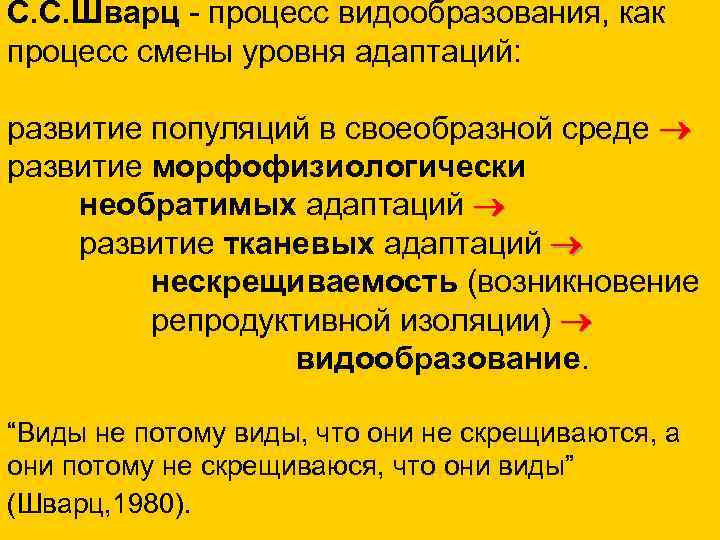 С.С.Шварц - процесс видообразования, как процесс смены уровня адаптаций:

развитие популяций в своеобразной среде → развитие морфофизиологически необратимых адаптаций → развитие тканевых адаптаций → нескрещиваемость (возникновение репродуктивной изоляции) → видообразование.

“Виды не потому виды, что они не скрещиваются, а они потому не скрещиваюся, что они виды” (Шварц,1980).